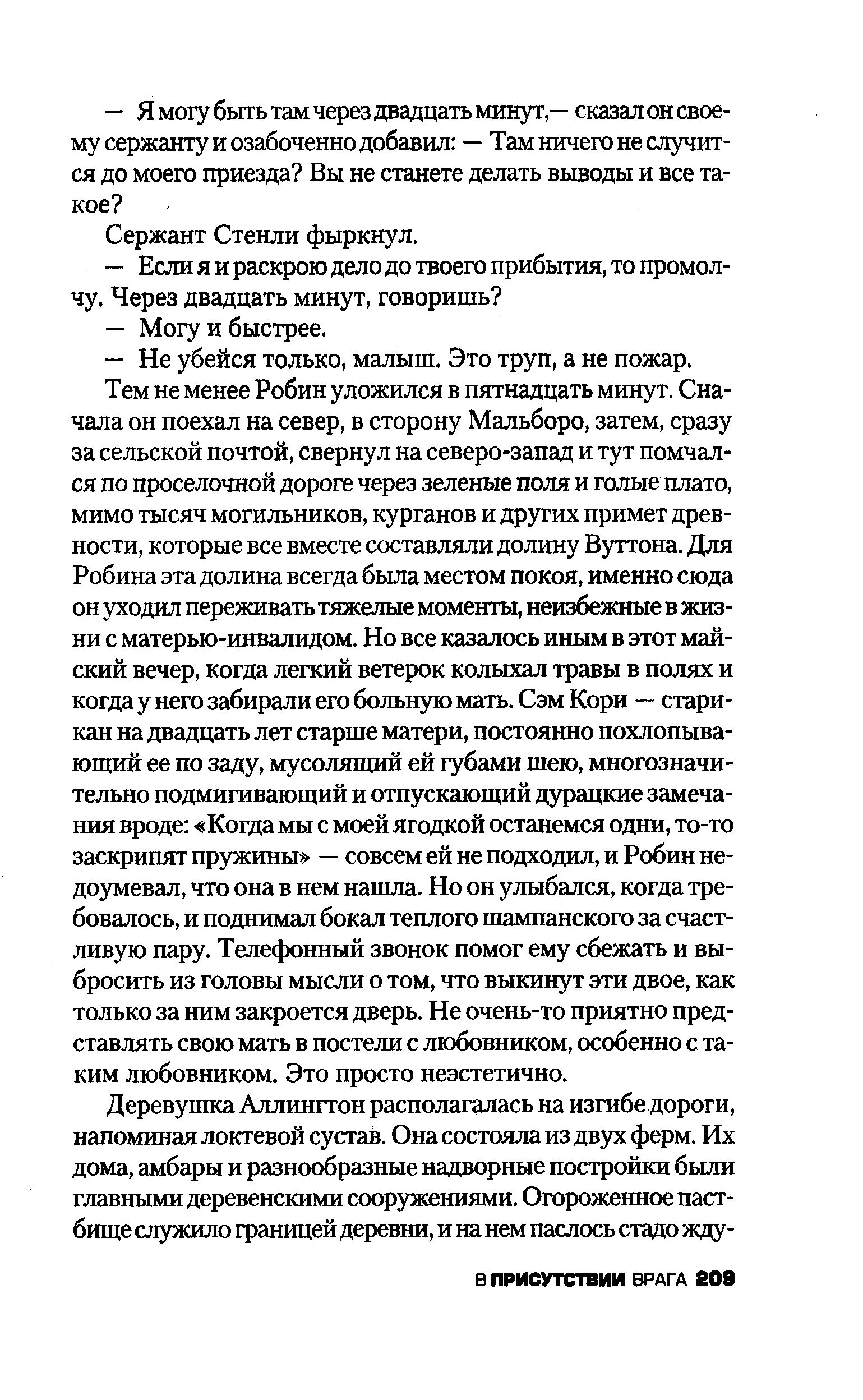 — Я могу быть там через двадцать минут,— сказал он своему сержанту и озабоченно добавил: — Там ничего не случится до моего приезда? Вы не станете делать выводы и все такое?

Сержант Стенли фыркнул.

— Если я и раскрою дело до твоего прибытия, то промолчу. Через двадцать минут, говоришь?

— Могу и быстрее.

— Не убейся только, малыш. Это труп, а не пожар.

Тем не менее Робин уложился в пятнадцать минут. Сначала он поехал на север, в сторону Мальборо, затем, сразу за сельской почтой, свернул на северо-запад и тут помчался по проселочной дороге через зеленые поля и голые плато, мимо тысяч могильников, курганов и других примет древности, которые все вместе составляли долину Вуттона. Для Робина эта долина всегда была местом покоя, именно сюда он уходил переживать тяжелые моменты, неизбежные в жизни с матерью-инвалидом. Но все казалось иным в этот майский вечер, когда легкий ветерок колыхал травы в полях и когда у него забирали его больную мать. Сэм Кори — старикан на двадцать лет старше матери, постоянно похлопывающий ее по заду, мусолящий ей губами шею, многозначительно подмигивающий и отпускающий дурацкие замечания вроде: «Когда мы с моей ягодкой останемся одни, то-то заскрипят пружины» — совсем ей не подходил, и Робин недоумевал, что она в нем нашла. Но он улыбался, когда требовалось, и поднимал бокал теплого шампанского за счастливую пару. Телефонный звонок помог ему сбежать и выбросить из головы мысли о том, что выкинут эти двое, как только за ним закроется дверь. Не очень-то приятно представлять свою мать в постели с любовником, особенно с таким любовником. Это просто неэстетично.

Деревушка Аллингтон располагалась на изгибе дороги, напоминая локтевой сустав. Она состояла из двух ферм. Их дома, амбары и разнообразные надворные постройки были главными деревенскими сооружениями. Огороженное пастбище служило границей деревни, и на нем паслось стадо жду-

В ПРИСУТСТВИИ ВРАГА 209